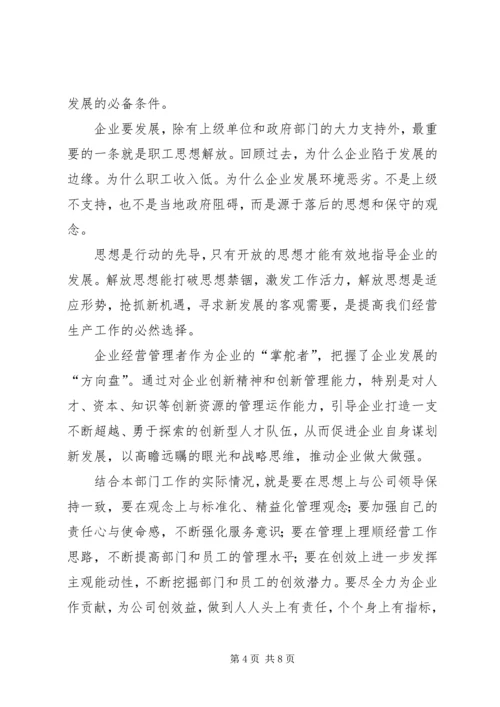 发展的必备条件。

企业要发展，除有上级单位和政府部门的大力支持外，最重要的一条就是职工思想解放。回顾过去，为什么企业陷于发展的边缘。为什么职工收入低。为什么企业发展环境恶劣。不是上级不支持，也不是当地政府阻碍，而是源于落后的思想和保守的观念。

思想是行动的先导，只有开放的思想才能有效地指导企业的发展。解放思想能打破思想禁锢，激发工作活力，解放思想是适应形势，抢抓新机遇，寻求新发展的客观需要，是提高我们经营生产工作的必然选择。

企业经营管理者作为企业的“掌舵者”，把握了企业发展的“方向盘”。通过对企业创新精神和创新管理能力，特别是对人才、资本、知识等创新资源的管理运作能力，引导企业打造一支不断超越、勇于探索的创新型人才队伍，从而促进企业自身谋划新发展，以高瞻远瞩的眼光和战略思维，推动企业做大做强。

结合本部门工作的实际情况，就是要在思想上与公司领导保持一致，要在观念上与标准化、精益化管理观念；要加强自己的责任心与使命感，不断强化服务意识；要在管理上理顺经营工作思路，不断提高部门和员工的管理水平；要在创效上进一步发挥主观能动性，不断挖掘部门和员工的创效潜力。要尽全力为企业作贡献，为公司创效益，做到人人头上有责任，个个身上有指标，

第 4 页 共 8 页